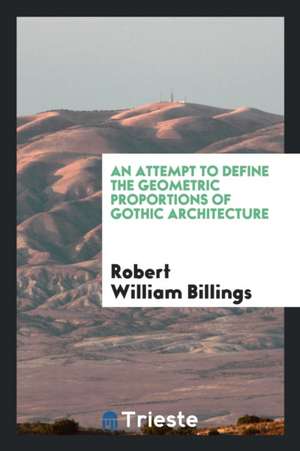 AN ATTEMPT TO DEFINE THE GEOMETRIC PROPORTIONS OF GOTHIC ARCHITECTURE

Robert William Billings

Trieste